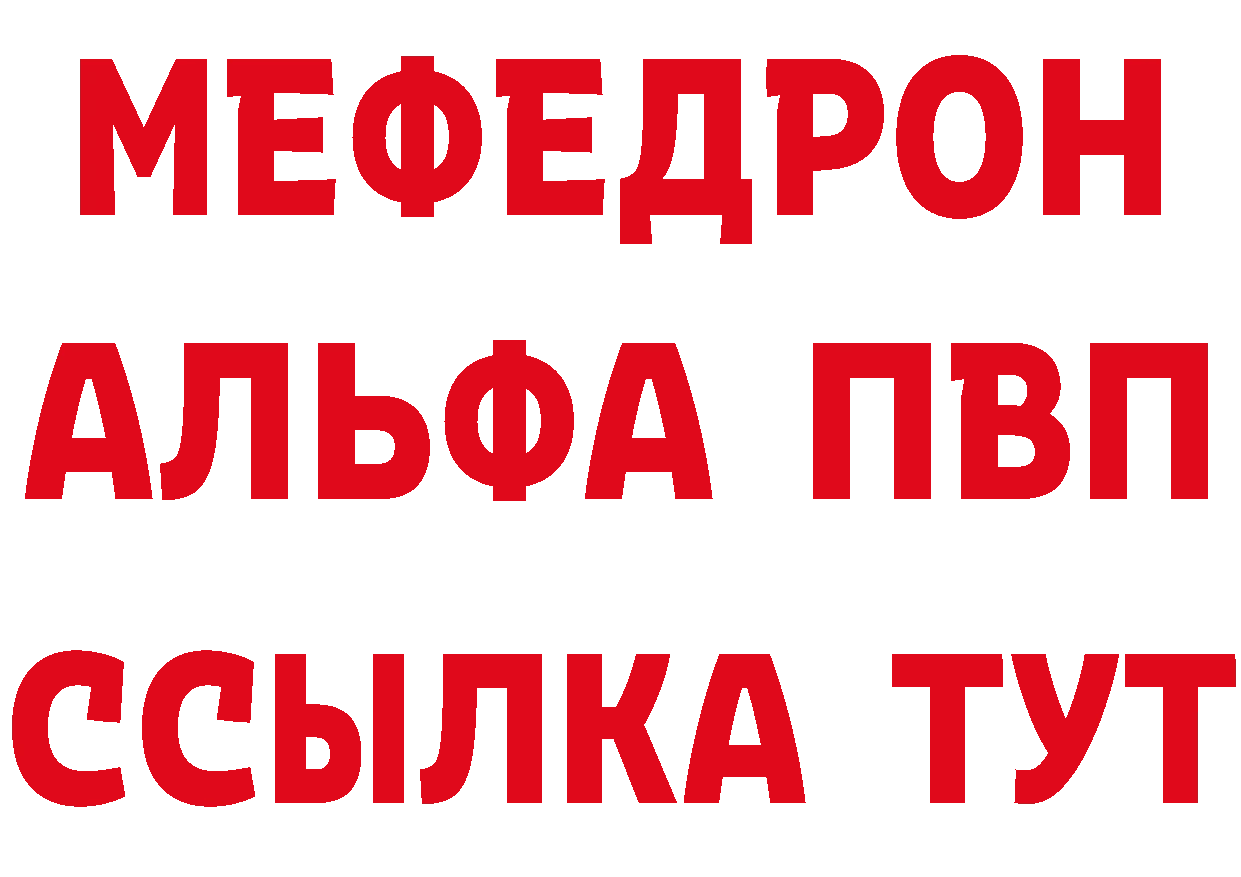 МЕФЕДРОН
АЛЬФА ПВП
ССЫЛКА ТУТ